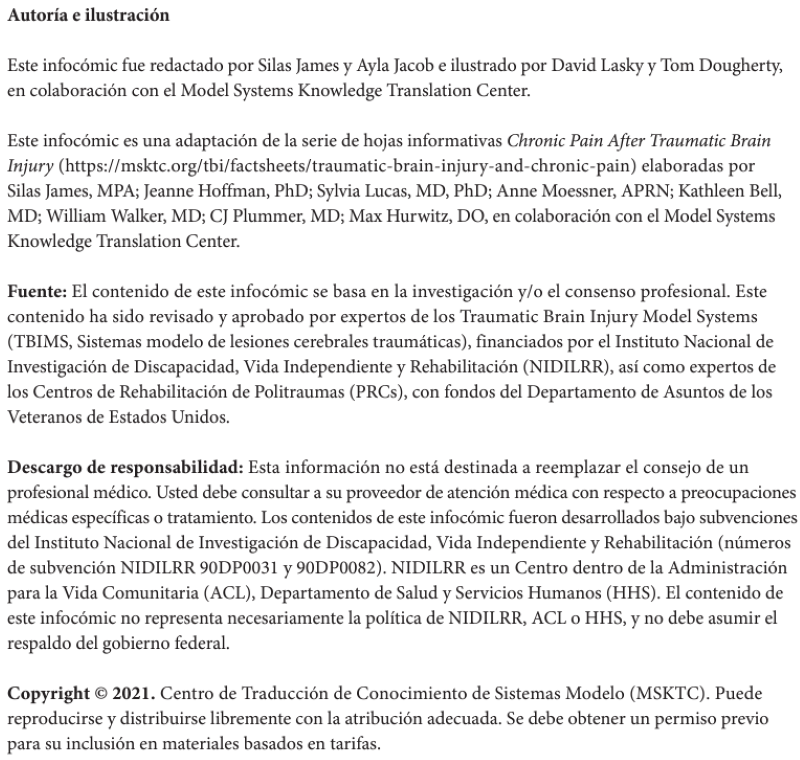 Autoría e ilustración

Este infocómic fue redactado por Silas James y Ayla Jacob e ilustrado por David Lasky y Tom Dougherty, en colaboración con el Model Systems Knowledge Translation Center.

Este infocómic es una adaptación de la serie de hojas informativas Chronic Pain After Traumatic Brain Injury (https://msktc.org/tbi/factsheets/traumatic-brain-injury-and-chronic-pain) elaboradas por Silas James, MPA; Jeanne Hoffman, PhD; Sylvia Lucas, MD, PhD; Anne Moessner, APRN; Kathleen Bell, MD; William Walker, MD; CJ Plummer, MD; Max Hurwitz, DO, en colaboración con el Model Systems Knowledge Translation Center.

Fuente: El contenido de este infocómic se basa en la investigación y/o el consenso profesional. Este contenido ha sido revisado y aprobado por expertos de los Traumatic Brain Injury Model Systems (TBIMS, Sistemas modelo de lesiones cerebrales traumáticas), financiados por el Instituto Nacional de Investigación de Discapacidad, Vida Independiente y Rehabilitación (NIDILRR), así como expertos de los Centros de Rehabilitación de Politraumas (PRCs), con fondos del Departamento de Asuntos de los Veteranos de Estados Unidos.

Descargo de responsabilidad: Esta información no está destinada a reemplazar el consejo de un profesional médico. Usted debe consultar a su proveedor de atención médica con respecto a preocupaciones médicas específicas o tratamiento. Los contenidos de este infocómic fueron desarrollados bajo subvenciones del Instituto Nacional de Investigación de Discapacidad, Vida Independiente y Rehabilitación (números de subvención NIDILRR 90DP0031 y 90DP0082). NIDILRR es un Centro dentro de la Administración para la Vida Comunitaria (ACL), Departamento de Salud y Servicios Humanos (HHS). El contenido de este infocómic no representa necesariamente la política de NIDILRR, ACL o HHS, y no debe asumir el respaldo del gobierno federal.

Copyright © 2021. Centro de Traducción de Conocimiento de Sistemas Modelo (MSKTC). Puede reproducirse y distribuirse libremente con la atribución adecuada. Se debe obtener un permiso previo para su inclusión en materiales basados en tarifas.